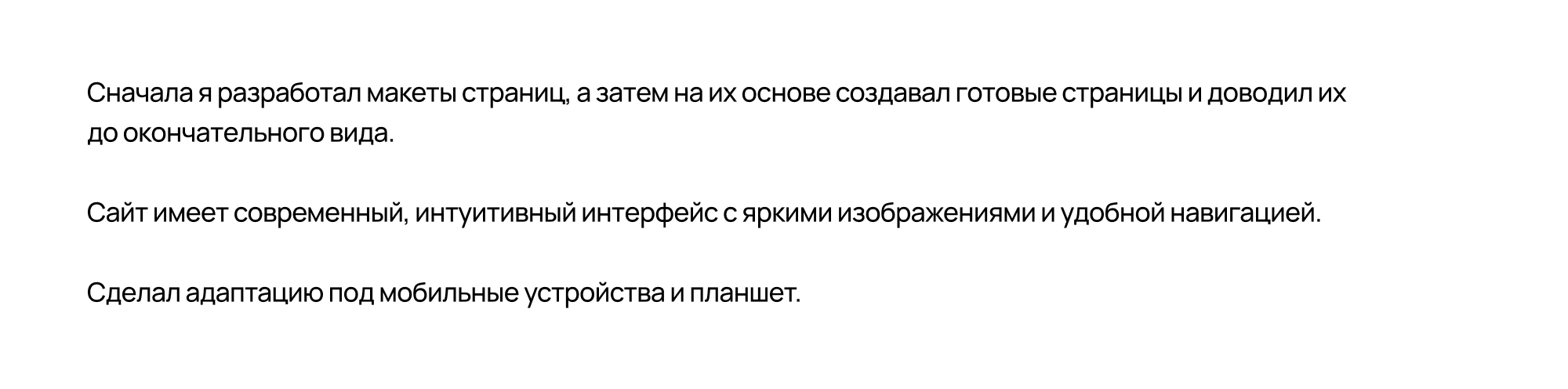 Сначала я разработал макеты страниц, а затем на их основе создавал готовые страницы и доводил их до окончательного вида.

Сайт имеет современный, интуитивный интерфейс с яркими изображениями и удобной навигацией.

Сделал адаптацию под мобильные устройства и планшет.